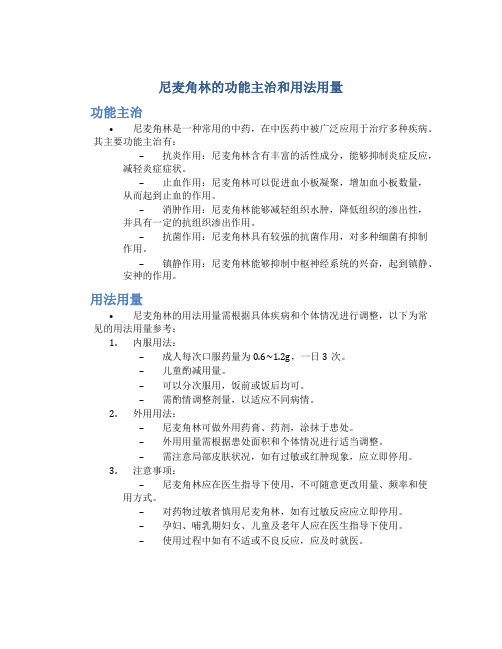 尼麦角林的功能主治和用法用量

功能主治

• 尼麦角林是一种常用的中药，在中医药中被广泛应用于治疗多种疾病。其主要功能主治有：

– 抗炎作用：尼麦角林含有丰富的活性成分，能够抑制炎症反应，减轻炎症症状。

– 止血作用：尼麦角林可以促进血小板凝聚，增加血小板数量，从而起到止血的作用。

– 消肿作用：尼麦角林能够减轻组织水肿，降低组织的渗出性，并具有一定的抗组织渗出作用。

– 抗菌作用：尼麦角林具有较强的抗菌作用，对多种细菌有抑制作用。

– 镇静作用：尼麦角林能够抑制中枢神经系统的兴奋，起到镇静、安神的作用。

用法用量

• 尼麦角林的用法用量需根据具体疾病和个体情况进行调整，以下为常见的用法用量参考：

1. 内服用法：

– 成人每次口服药量为 0.6～1.2g，一日 3 次。

– 儿童酌减用量。

– 可以分次服用，饭前或饭后均可。

– 需酌情调整剂量，以适应不同病情。

2. 外用用法：

– 尼麦角林可做外用药膏、药剂，涂抹于患处。

– 外用用量需根据患处面积和个体情况进行适当调整。

– 需注意局部皮肤状况，如有过敏或红肿现象，应立即停用。

3. 注意事项：

– 尼麦角林应在医生指导下使用，不可随意更改用量、频率和使用方式。

– 对药物过敏者慎用尼麦角林，如有过敏反应应立即停用。

– 孕妇、哺乳期妇女、儿童及老年人应在医生指导下使用。

– 使用过程中如有不适或不良反应，应及时就医。